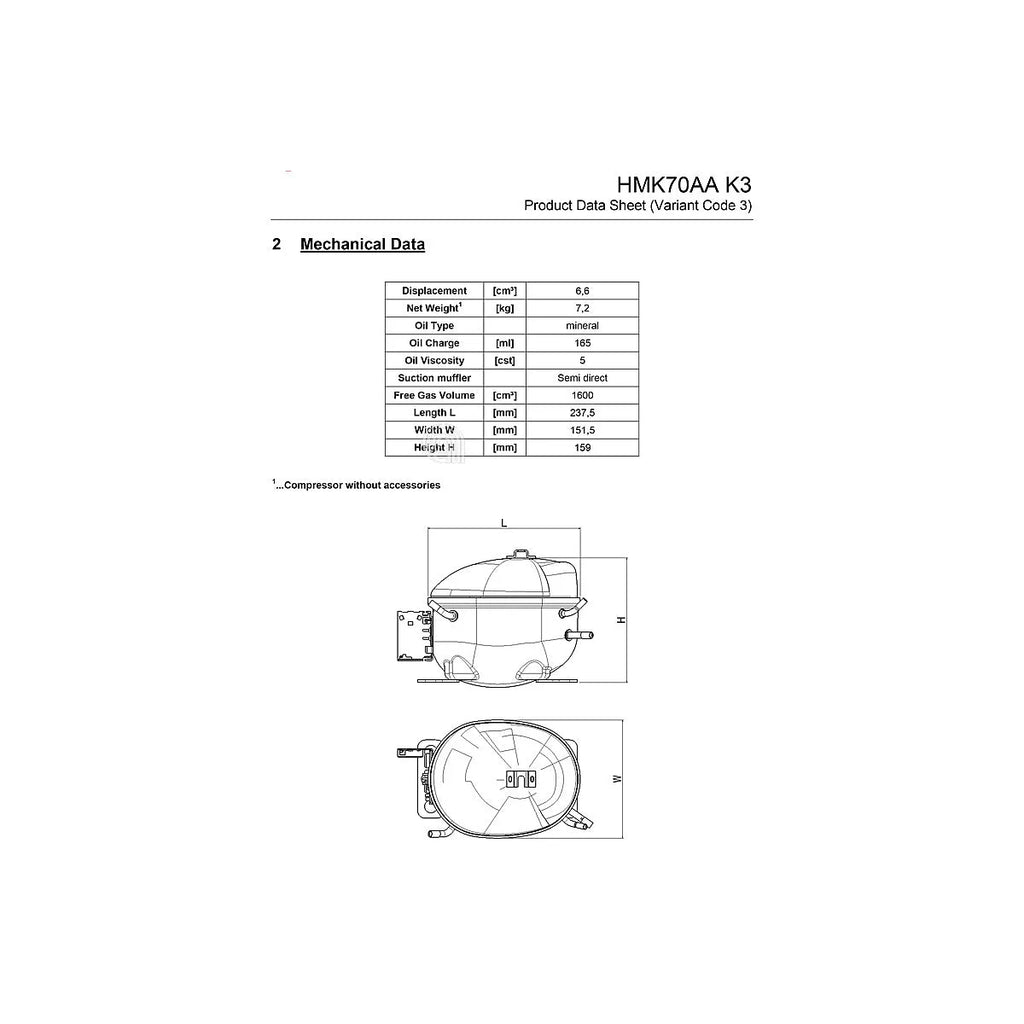 HMK70AA K3
Product Data Sheet (Variant Code 3)

2 Mechanical Data

| Displacement | [cm³] | 6,6 |
|---|---|---|
| Net Weight$^1$ | [kg] | 7,2 |
| Oil Type | | mineral |
| Oil Charge | [ml] | 165 |
| Oil Viscosity | [cst] | 5 |
| Suction muffler | | Semi direct |
| Free Gas Volume | [cm³] | 1600 |
| Length L | [mm] | 237,5 |
| Width W | [mm] | 151,5 |
| Height H | [mm] | 159 |

$^1$...Compressor without accessories

L

H

W